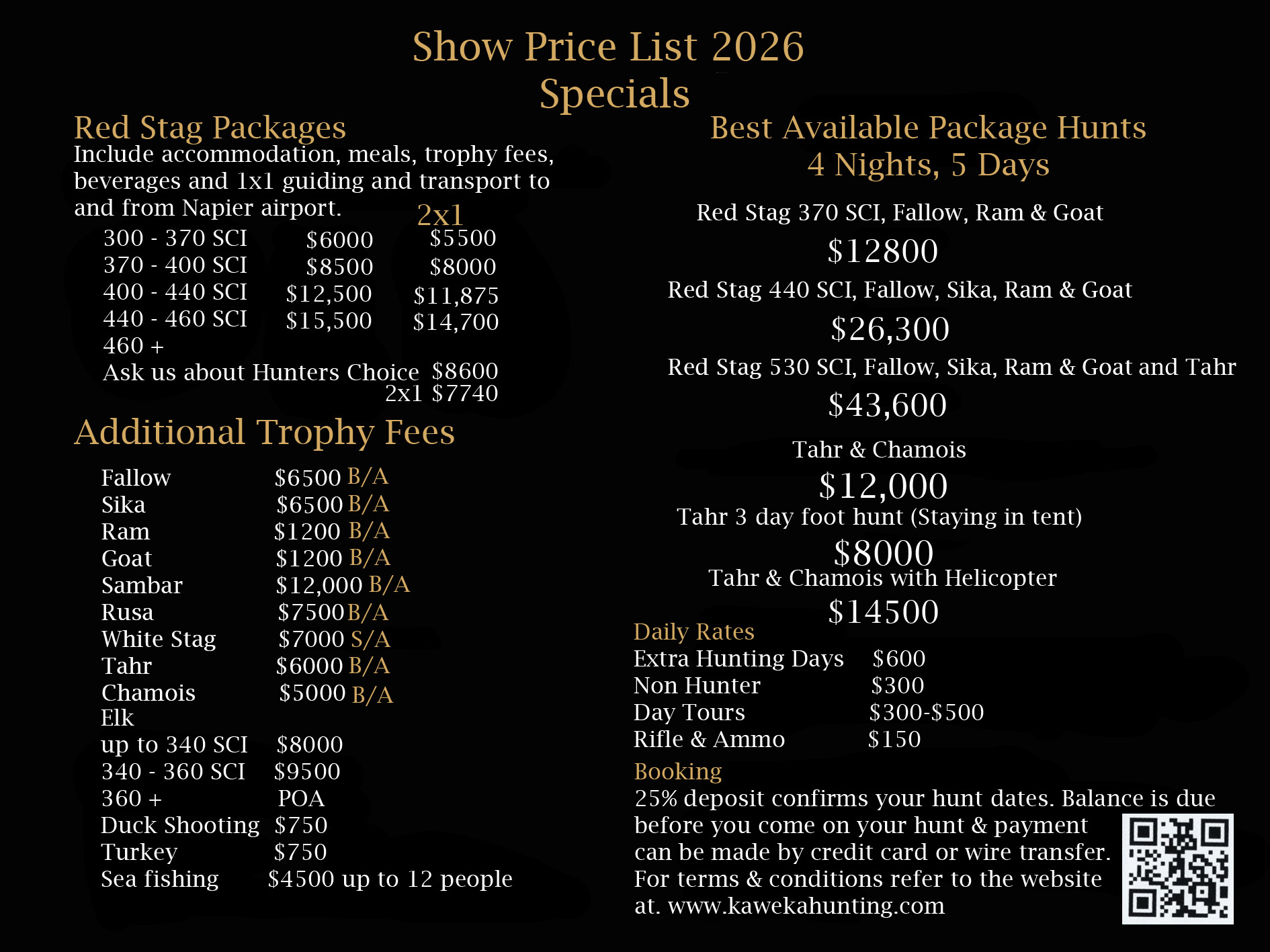 Show Price List 2026
Specials

Red Stag Packages

Include accommodation, meals, trophy fees, beverages and 1x1 guiding and transport to and from Napier airport.

2x1
300 - 370 SCI $6000 $5500
370 - 400 SCI $8500 $8000
400 - 440 SCI $12,500 $11,875
440 - 460 SCI $15,500 $14,700
460 +
Ask us about Hunters Choice $8600
2x1 $7740

Additional Trophy Fees

Fallow $6500 B/A
Sika $6500 B/A
Ram $1200 B/A
Goat $1200 B/A
Sambar $12,000 B/A
Rusa $7500 B/A
White Stag $7000 S/A
Tahr $6000 B/A
Chamois $5000 B/A
Elk
up to 340 SCI $8000
340 - 360 SCI $9500
360 + POA
Duck Shooting $750
Turkey $750
Sea fishing $4500 up to 12 people

Best Available Package Hunts
4 Nights, 5 Days

Red Stag 370 SCI, Fallow, Ram & Goat
$12800
Red Stag 440 SCI, Fallow, Sika, Ram & Goat
$26,300
Red Stag 530 SCI, Fallow, Sika, Ram & Goat and Tahr
$43,600
Tahr & Chamois
$12,000
Tahr 3 day foot hunt (Staying in tent)
$8000
Tahr & Chamois with Helicopter
$14500

Daily Rates
Extra Hunting Days $600
Non Hunter $300
Day Tours $300-$500
Rifle & Ammo $150

Booking
25% deposit confirms your hunt dates. Balance is due before you come on your hunt & payment can be made by credit card or wire transfer. For terms & conditions refer to the website at. www.kawekahunting.com